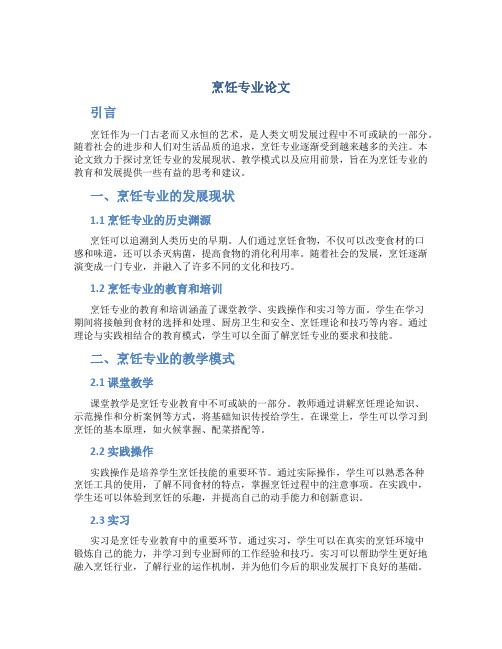 烹饪专业论文

引言

烹饪作为一门古老而又永恒的艺术，是人类文明发展过程中不可或缺的一部分。随着社会的进步和人们对生活品质的追求，烹饪专业逐渐受到越来越多的关注。本论文致力于探讨烹饪专业的发展现状、教学模式以及应用前景，旨在为烹饪专业的教育和发展提供一些有益的思考和建议。

一、烹饪专业的发展现状

1.1 烹饪专业的历史渊源

烹饪可以追溯到人类历史的早期。人们通过烹饪食物，不仅可以改变食材的口感和味道，还可以杀灭病菌，提高食物的消化利用率。随着社会的发展，烹饪逐渐演变成一门专业，并融入了许多不同的文化和技巧。

1.2 烹饪专业的教育和培训

烹饪专业的教育和培训涵盖了课堂教学、实践操作和实习等方面。学生在学习期间将接触到食材的选择和处理、厨房卫生和安全、烹饪理论和技巧等内容。通过理论与实践相结合的教育模式，学生可以全面了解烹饪专业的要求和技能。

二、烹饪专业的教学模式

2.1 课堂教学

课堂教学是烹饪专业教育中不可或缺的一部分。教师通过讲解烹饪理论知识、示范操作和分析案例等方式，将基础知识传授给学生。在课堂上，学生可以学习到烹饪的基本原理，如火候掌握、配菜搭配等。

2.2 实践操作

实践操作是培养学生烹饪技能的重要环节。通过实际操作，学生可以熟悉各种烹饪工具的使用，了解不同食材的特点，掌握烹饪过程中的注意事项。在实践中，学生还可以体验到烹饪的乐趣，并提高自己的动手能力和创新意识。

2.3 实习

实习是烹饪专业教育中的重要环节。通过实习，学生可以在真实的烹饪环境中锻炼自己的能力，并学习到专业厨师的工作经验和技巧。实习可以帮助学生更好地融入烹饪行业，了解行业的运作机制，并为他们今后的职业发展打下良好的基础。